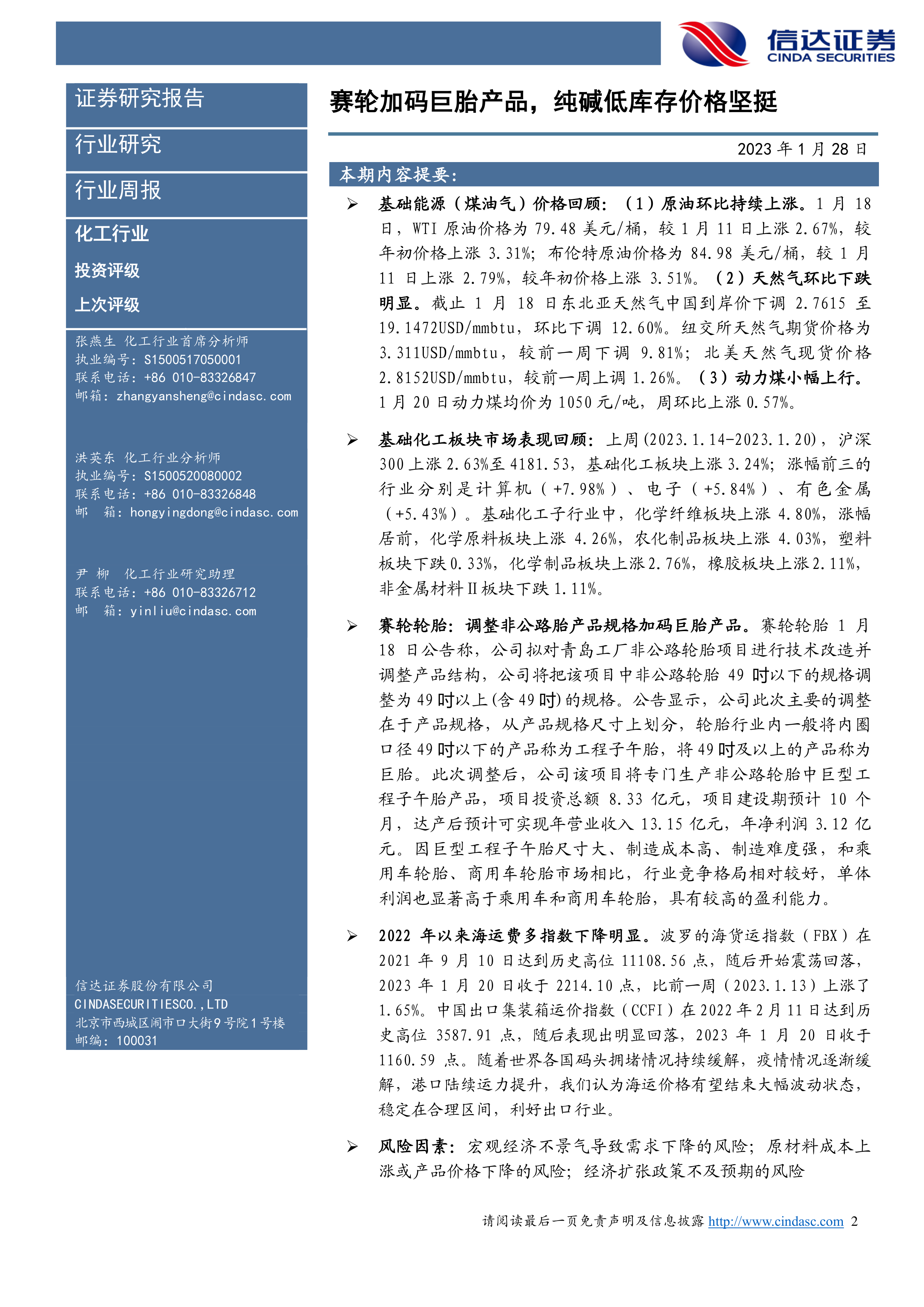 信达证券
CINDA SECURITIES

证券研究报告

行业研究

行业周报

化工行业

投资评级

上次评级

张燕生 化工行业首席分析师
执业编号：S1500517050001
联系电话：+86 010-83326847
邮箱：zhangyansheng@cindasc.com

洪英东 化工行业分析师
执业编号：S1500520080002
联系电话：+86 010-83326848
邮 箱：hongyingdong@cindasc.com

尹 柳 化工行业研究助理
联系电话：+86 010-83326712
邮 箱：yinliu@cindasc.com

信达证券股份有限公司
CINDASECURITIESCO.,LTD
北京市西城区闹市口大街9号院1号楼
邮编：100031

赛轮加码巨胎产品，纯碱低库存价格坚挺

2023 年 1 月 28 日

本期内容提要：

➢ 基础能源（煤油气）价格回顾：（1）原油环比持续上涨。1 月 18 日，WTI 原油价格为 79.48 美元/桶，较 1 月 11 日上涨 2.67%，较年初价格上涨 3.31%；布伦特原油价格为 84.98 美元/桶，较 1 月 11 日上涨 2.79%，较年初价格上涨 3.51%。（2）天然气环比下跌明显。截止 1 月 18 日东北亚天然气中国到岸价下调 2.7615 至 19.1472USD/mmbtu，环比下调 12.60%。纽交所天然气期货价格为 3.311USD/mmbtu，较前一周下调 9.81%；北美天然气现货价格 2.8152USD/mmbtu，较前一周上调 1.26%。（3）动力煤小幅上行。1 月 20 日动力煤均价为 1050 元/吨，周环比上涨 0.57%。

➢ 基础化工板块市场表现回顾：上周(2023.1.14-2023.1.20)，沪深 300 上涨 2.63%至 4181.53，基础化工板块上涨 3.24%；涨幅前三的行业分别是计算机（+7.98%）、电子（+5.84%）、有色金属（+5.43%）。基础化工子行业中，化学纤维板块上涨 4.80%，涨幅居前，化学原料板块上涨 4.26%，农化制品板块上涨 4.03%，塑料板块下跌 0.33%，化学制品板块上涨 2.76%，橡胶板块上涨 2.11%，非金属材料Ⅱ板块下跌 1.11%。

➢ 赛轮轮胎：调整非公路胎产品规格加码巨胎产品。赛轮轮胎 1 月 18 日公告称，公司拟对青岛工厂非公路轮胎项目进行技术改造并调整产品结构，公司将把该项目中非公路轮胎 49 吋以下的规格调整为 49 吋以上(含 49 吋)的规格。公告显示，公司此次主要的调整在于产品规格，从产品规格尺寸上划分，轮胎行业内一般将内圈口径 49 吋以下的产品称为工程子午胎，将 49 吋及以上的产品称为巨胎。此次调整后，公司该项目将专门生产非公路轮胎中巨型工程子午胎产品，项目投资总额 8.33 亿元，项目建设期预计 10 个月，达产后预计可实现年营业收入 13.15 亿元，年净利润 3.12 亿元。因巨型工程子午胎尺寸大、制造成本高、制造难度强，和乘用车轮胎、商用车轮胎市场相比，行业竞争格局相对较好，单体利润也显著高于乘用车和商用车轮胎，具有较高的盈利能力。

➢ 2022 年以来海运费多指数下降明显。波罗的海货运指数（FBX）在 2021 年 9 月 10 日达到历史高位 11108.56 点，随后开始震荡回落，2023 年 1 月 20 日收于 2214.10 点，比前一周（2023.1.13）上涨了 1.65%。中国出口集装箱运价指数（CCFI）在 2022 年 2 月 11 日达到历史高位 3587.91 点，随后表现出明显回落，2023 年 1 月 20 日收于 1160.59 点。随着世界各国码头拥堵情况持续缓解，疫情情况逐渐缓解，港口陆续运力提升，我们认为海运价格有望结束大幅波动状态，稳定在合理区间，利好出口行业。

➢ 风险因素：宏观经济不景气导致需求下降的风险；原材料成本上涨或产品价格下降的风险；经济扩张政策不及预期的风险

请阅读最后一页免责声明及信息披露 http://www.cindasc.com 2